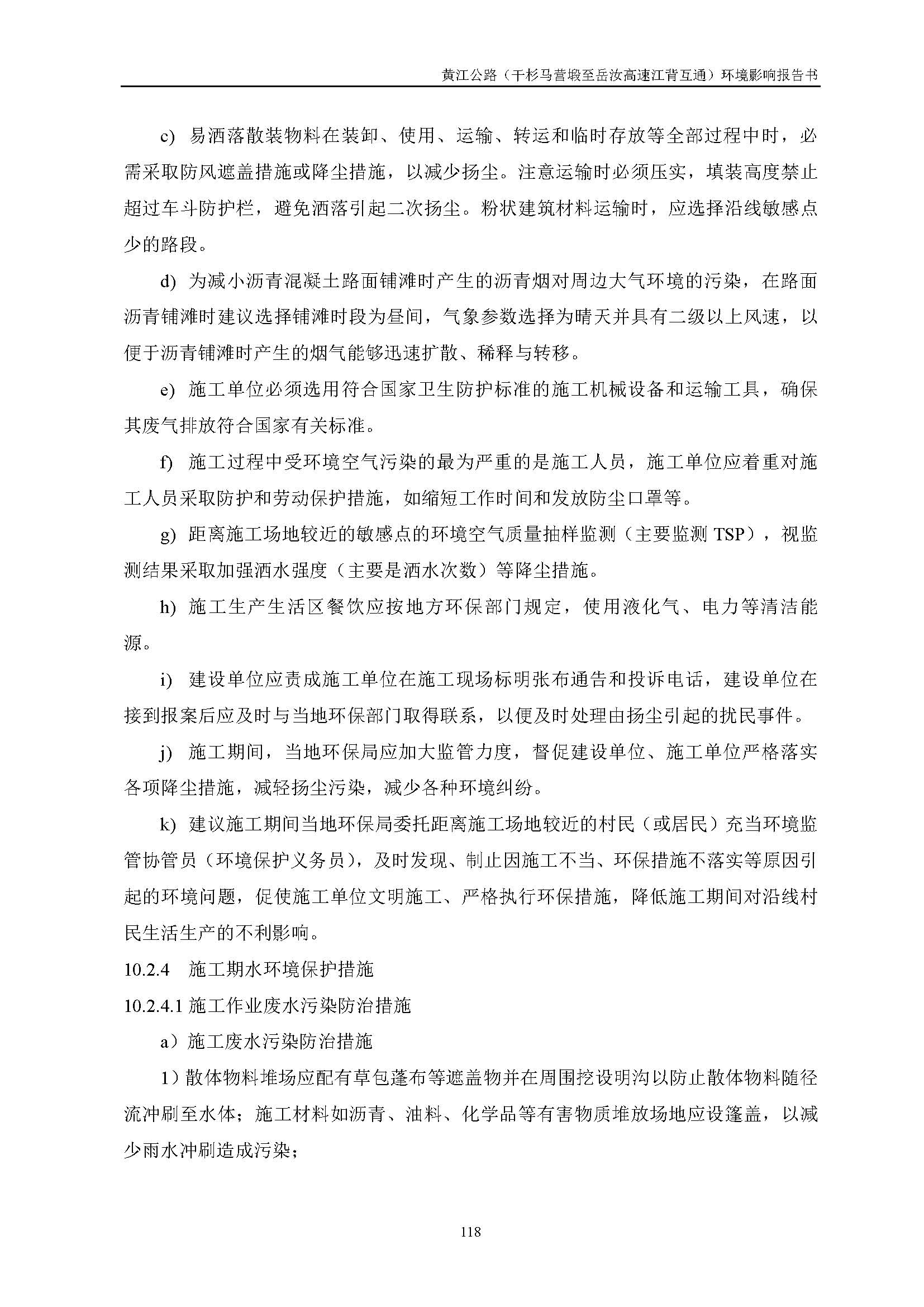 黄江公路（干杉马营塅至岳汝高速江背互通）环境影响报告书

c) 易洒落散装物料在装卸、使用、运输、转运和临时存放等全部过程中时，必需采取防风遮盖措施或降尘措施，以减少扬尘。注意运输时必须压实，填装高度禁止超过车斗防护栏，避免洒落引起二次扬尘。粉状建筑材料运输时，应选择沿线敏感点少的路段。

d) 为减小沥青混凝土路面铺滩时产生的沥青烟对周边大气环境的污染，在路面沥青铺滩时建议选择铺滩时段为昼间，气象参数选择为晴天并具有二级以上风速，以便于沥青铺滩时产生的烟气能够迅速扩散、稀释与转移。

e) 施工单位必须选用符合国家卫生防护标准的施工机械设备和运输工具，确保其废气排放符合国家有关标准。

f) 施工过程中受环境空气污染的最为严重的是施工人员，施工单位应着重对施工人员采取防护和劳动保护措施，如缩短工作时间和发放防尘口罩等。

g) 距离施工场地较近的敏感点的环境空气质量抽样监测（主要监测 TSP），视监测结果采取加强洒水强度（主要是洒水次数）等降尘措施。

h) 施工生产生活区餐饮应按地方环保部门规定，使用液化气、电力等清洁能源。

i) 建设单位应责成施工单位在施工现场标明张布通告和投诉电话，建设单位在接到报案后应及时与当地环保部门取得联系，以便及时处理由扬尘引起的扰民事件。

j) 施工期间，当地环保局应加大监管力度，督促建设单位、施工单位严格落实各项降尘措施，减轻扬尘污染，减少各种环境纠纷。

k) 建议施工期间当地环保局委托距离施工场地较近的村民（或居民）充当环境监管协管员（环境保护义务员），及时发现、制止因施工不当、环保措施不落实等原因引起的环境问题，促使施工单位文明施工、严格执行环保措施，降低施工期间对沿线村民生活生产的不利影响。

10.2.4 施工期水环境保护措施

10.2.4.1 施工作业废水污染防治措施

a）施工废水污染防治措施

1）散体物料堆场应配有草包蓬布等遮盖物并在周围挖设明沟以防止散体物料随径流冲刷至水体；施工材料如沥青、油料、化学品等有害物质堆放场地应设篷盖，以减少雨水冲刷造成污染；

118